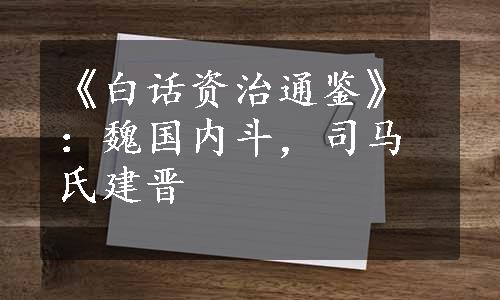 《白话资治通鉴》：魏国内斗，司马氏建晋